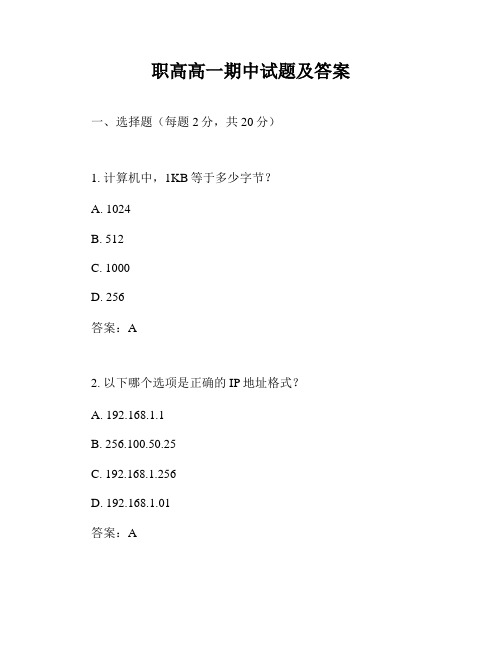 职高高一期中试题及答案

一、选择题（每题 2 分，共 20 分）

1. 计算机中，1KB 等于多少字节？

A. 1024

B. 512

C. 1000

D. 256

答案：A

2. 以下哪个选项是正确的 IP 地址格式？

A. 192.168.1.1

B. 256.100.50.25

C. 192.168.1.256

D. 192.168.1.01

答案：A